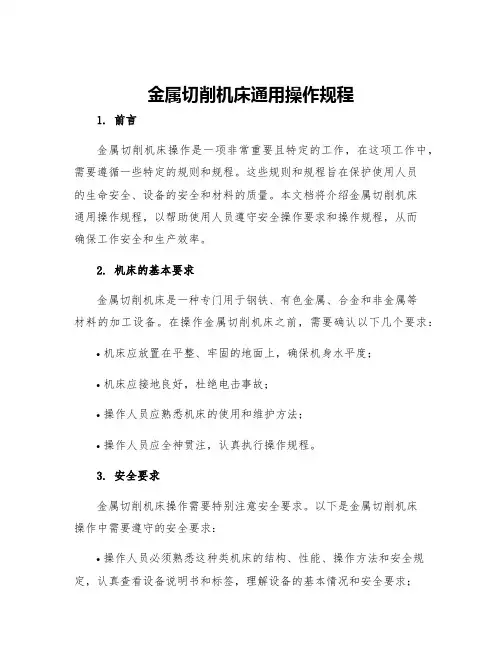 金属切削机床通用操作规程

1. 前言

金属切削机床操作是一项非常重要且特定的工作，在这项工作中，需要遵循一些特定的规则和规程。这些规则和规程旨在保护使用人员的生命安全、设备的安全和材料的质量。本文档将介绍金属切削机床通用操作规程，以帮助使用人员遵守安全操作要求和操作规程，从而确保工作安全和生产效率。

2. 机床的基本要求

金属切削机床是一种专门用于钢铁、有色金属、合金和非金属等材料的加工设备。在操作金属切削机床之前，需要确认以下几个要求：

• 机床应放置在平整、牢固的地面上，确保机身水平度；

• 机床应接地良好，杜绝电击事故；

• 操作人员应熟悉机床的使用和维护方法；

• 操作人员应全神贯注，认真执行操作规程。

3. 安全要求

金属切削机床操作需要特别注意安全要求。以下是金属切削机床操作中需要遵守的安全要求：

• 操作人员必须熟悉这种类机床的结构、性能、操作方法和安全规定，认真查看设备说明书和标签，理解设备的基本情况和安全要求；